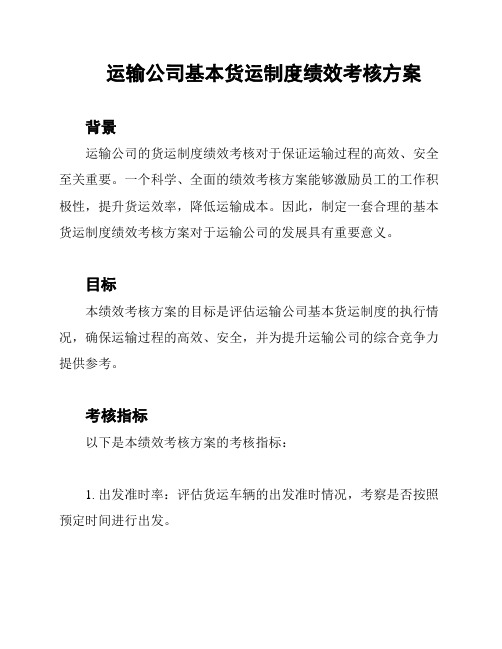 运输公司基本货运制度绩效考核方案

背景

运输公司的货运制度绩效考核对于保证运输过程的高效、安全至关重要。一个科学、全面的绩效考核方案能够激励员工的工作积极性，提升货运效率，降低运输成本。因此，制定一套合理的基本货运制度绩效考核方案对于运输公司的发展具有重要意义。

目标

本绩效考核方案的目标是评估运输公司基本货运制度的执行情况，确保运输过程的高效、安全，并为提升运输公司的综合竞争力提供参考。

考核指标

以下是本绩效考核方案的考核指标：

1. 出发准时率：评估货运车辆的出发准时情况，考察是否按照预定时间进行出发。